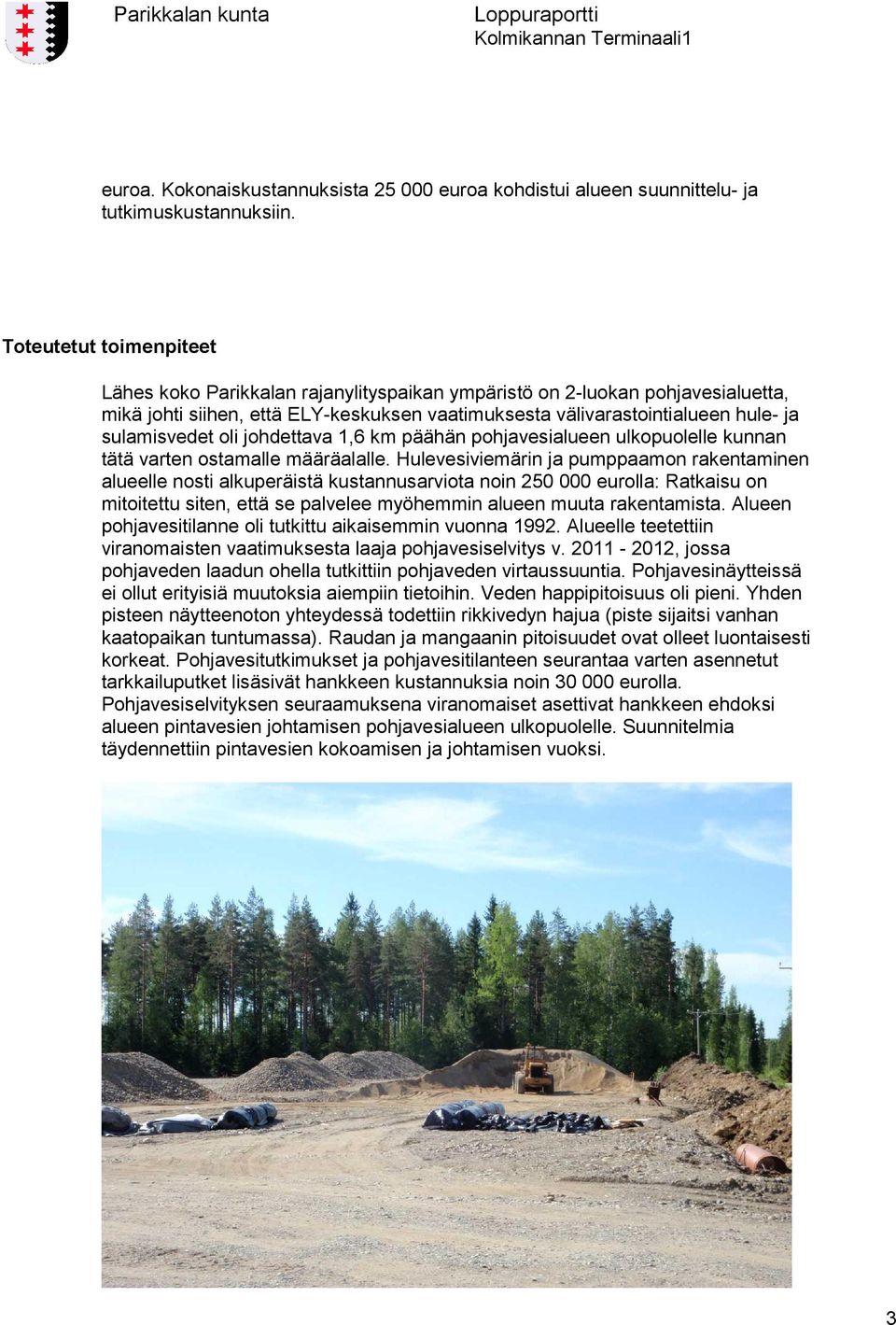 Parikkalan kunta

Loppuraportti
Kolmikannan Terminaali1

euroa. Kokonaiskustannuksista 25 000 euroa kohdistui alueen suunnittelu- ja tutkimuskustannuksiin.

Toteutetut toimenpiteet

Lähes koko Parikkalan rajanylityspaikan ympäristö on 2-luokan pohjavesialuetta, mikä johti siihen, että ELY-keskuksen vaatimuksesta välivarastointialueen hule- ja sulamisvedet oli johdettava 1,6 km päähän pohjavesialueen ulkopuolelle kunnan tätä varten ostamalle määräalalle. Hulevesiviemärin ja pumppaamon rakentaminen alueelle nosti alkuperäistä kustannusarviota noin 250 000 eurolla: Ratkaisu on mitoitettu siten, että se palvelee myöhemmin alueen muuta rakentamista. Alueen pohjavesitilanne oli tutkittu aikaisemmin vuonna 1992. Alueelle teetettiin viranomaisten vaatimuksesta laaja pohjavesiselvitys v. 2011 - 2012, jossa pohjaveden laadun ohella tutkittiin pohjaveden virtaussuuntia. Pohjavesinäytteissä ei ollut erityisiä muutoksia aiempiin tietoihin. Veden happipitoisuus oli pieni. Yhden pisteen näytteenoton yhteydessä todettiin rikkivedyn hajua (piste sijaitsi vanhan kaatopaikan tuntumassa). Raudan ja mangaanin pitoisuudet ovat olleet luontaisesti korkeat. Pohjavesitutkimukset ja pohjavesitilanteen seurantaa varten asennetut tarkkailuputket lisäsivät hankkeen kustannuksia noin 30 000 eurolla. Pohjavesiselvityksen seuraamuksena viranomaiset asettivat hankkeen ehdoksi alueen pintavesien johtamisen pohjavesialueen ulkopuolelle. Suunnitelmia täydennettiin pintavesien kokoamisen ja johtamisen vuoksi.

3